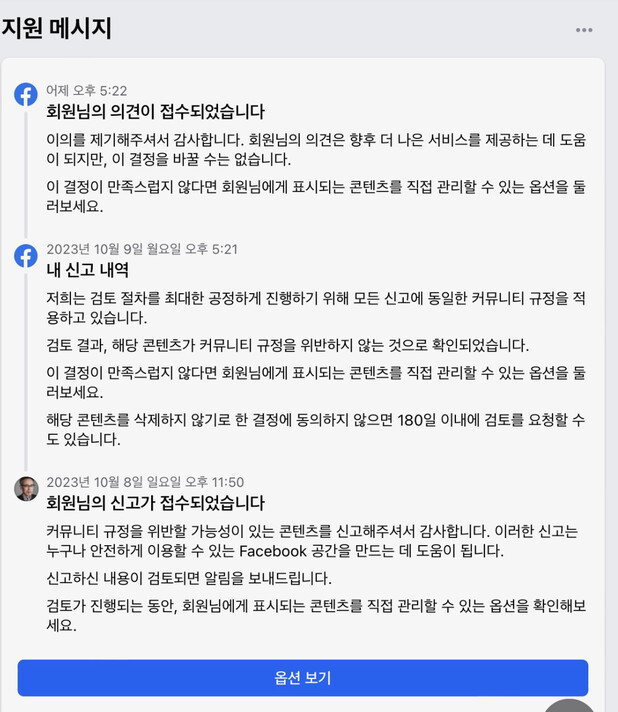 지원 메시지

어제 오후 5:22

회원님의 의견이 접수되었습니다

이의를 제기해주셔서 감사합니다. 회원님의 의견은 향후 더 나은 서비스를 제공하는 데 도움이 되지만, 이 결정을 바꿀 수는 없습니다.

이 결정이 만족스럽지 않다면 회원님에게 표시되는 콘텐츠를 직접 관리할 수 있는 옵션을 둘러보세요.

2023년 10월 9일 월요일 오후 5:21

내 신고 내역

저희는 검토 절차를 최대한 공정하게 진행하기 위해 모든 신고에 동일한 커뮤니티 규정을 적용하고 있습니다.

검토 결과, 해당 콘텐츠가 커뮤니티 규정을 위반하지 않는 것으로 확인되었습니다.

이 결정이 만족스럽지 않다면 회원님에게 표시되는 콘텐츠를 직접 관리할 수 있는 옵션을 둘러보세요.

해당 콘텐츠를 삭제하지 않기로 한 결정에 동의하지 않으면 180일 이내에 검토를 요청할 수도 있습니다.

2023년 10월 8일 일요일 오후 11:50

회원님의 신고가 접수되었습니다

커뮤니티 규정을 위반할 가능성이 있는 콘텐츠를 신고해주셔서 감사합니다. 이러한 신고는 누구나 안전하게 이용할 수 있는 Facebook 공간을 만드는 데 도움이 됩니다.

신고하신 내용이 검토되면 알림을 보내드립니다.

검토가 진행되는 동안, 회원님에게 표시되는 콘텐츠를 직접 관리할 수 있는 옵션을 확인해보세요.

옵션 보기